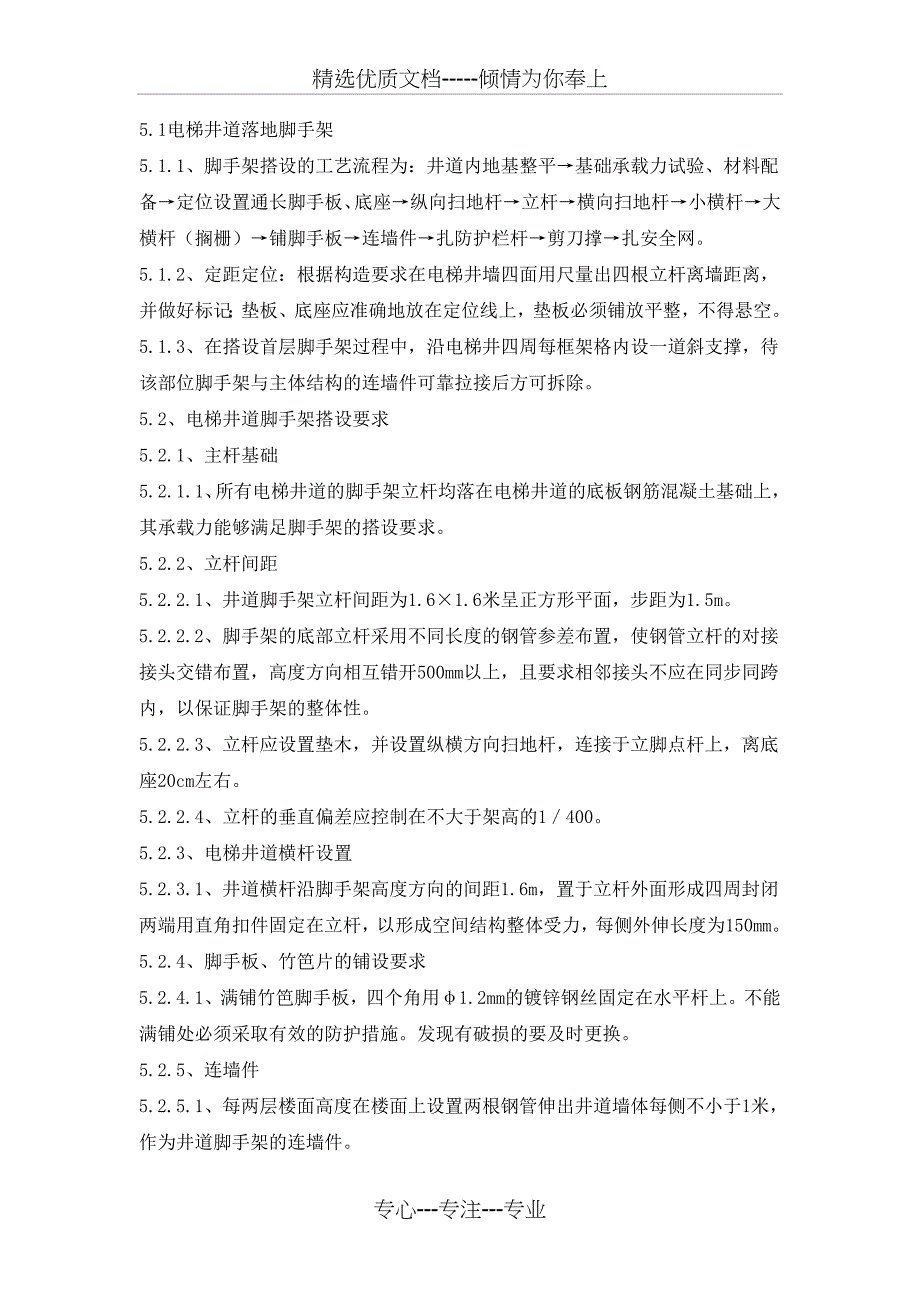 精选优质文档-----倾情为你奉上

5.1电梯井道落地脚手架

5.1.1、脚手架搭设的工艺流程为：井道内地基整平→基础承载力试验、材料配备→定位设置通长脚手板、底座→纵向扫地杆→立杆→横向扫地杆→小横杆→大横杆（搁栅）→铺脚手板→连墙件→扎防护栏杆→剪刀撑→扎安全网。

5.1.2、定距定位：根据构造要求在电梯井墙四面用尺量出四根立杆离墙距离，并做好标记；垫板、底座应准确地放在定位线上，垫板必须铺放平整，不得悬空。

5.1.3、在搭设首层脚手架过程中，沿电梯井四周每框架格内设一道斜支撑，待该部位脚手架与主体结构的连墙件可靠拉接后方可拆除。

5.2、电梯井道脚手架搭设要求

5.2.1、主杆基础

5.2.1.1、所有电梯井道的脚手架立杆均落在电梯井道的底板钢筋混凝土基础上，其承载力能够满足脚手架的搭设要求。

5.2.2、立杆间距

5.2.2.1、井道脚手架立杆间距为1.6×1.6米呈正方形平面，步距为1.5m。

5.2.2.2、脚手架的底部立杆采用不同长度的钢管参差布置，使钢管立杆的对接接头交错布置，高度方向相互错开500mm以上，且要求相邻接头不应在同步同跨内，以保证脚手架的整体性。

5.2.2.3、立杆应设置垫木，并设置纵横方向扫地杆，连接于立脚点杆上，离底座20cm左右。

5.2.2.4、立杆的垂直偏差应控制在不大于架高的1／400。

5.2.3、电梯井道横杆设置

5.2.3.1、井道横杆沿脚手架高度方向的间距1.6m，置于立杆外面形成四周封闭两端用直角扣件固定在立杆，以形成空间结构整体受力，每侧外伸长度为150mm。

5.2.4、脚手板、竹笆片的铺设要求

5.2.4.1、满铺竹笆脚手板，四个角用φ1.2mm的镀锌钢丝固定在水平杆上。不能满铺处必须采取有效的防护措施。发现有破损的要及时更换。

5.2.5、连墙件

5.2.5.1、每两层楼面高度在楼面上设置两根钢管伸出井道墙体每侧不小于1米，作为井道脚手架的连墙件。

专心---专注---专业